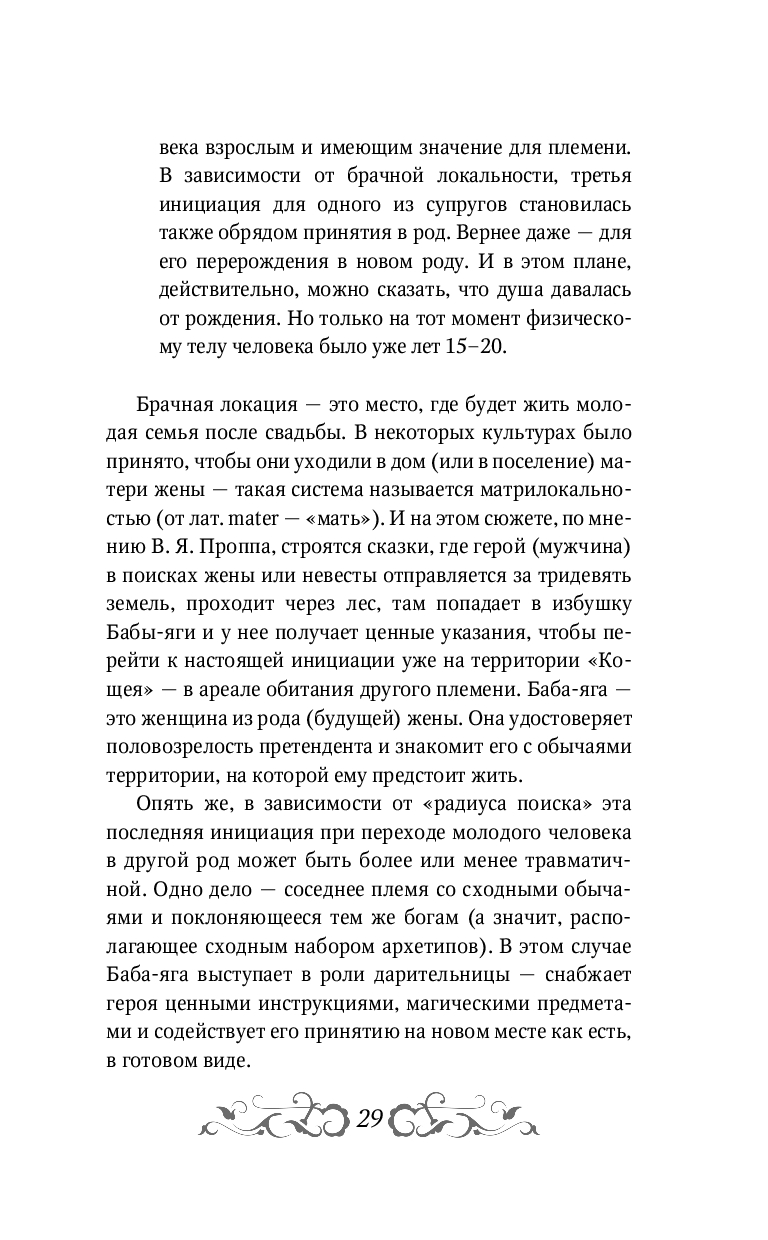 века взрослым и имеющим значение для племени. В зависимости от брачной локальности, третья инициация для одного из супругов становилась также обрядом принятия в род. Вернее даже — для его перерождения в новом роду. И в этом плане, действительно, можно сказать, что душа давалась от рождения. Но только на тот момент физическому телу человека было уже лет 15–20.

Брачная локация — это место, где будет жить молодая семья после свадьбы. В некоторых культурах было принято, чтобы они уходили в дом (или в поселение) матери жены — такая система называется матрилокальностью (от лат. mater — «мать»). И на этом сюжете, по мнению В. Я. Проппа, строятся сказки, где герой (мужчина) в поисках жены или невесты отправляется за тридевять земель, проходит через лес, там попадает в избушку Бабы-яги и у нее получает ценные указания, чтобы перейти к настоящей инициации уже на территории «Кощея» — в ареале обитания другого племени. Баба-яга — это женщина из рода (будущей) жены. Она удостоверяет половозрелость претендента и знакомит его с обычаями территории, на которой ему предстоит жить.

Опять же, в зависимости от «радиуса поиска» эта последняя инициация при переходе молодого человека в другой род может быть более или менее травматичной. Одно дело — соседнее племя со сходными обычаями и поклоняющееся тем же богам (а значит, располагающее сходным набором архетипов). В этом случае Баба-яга выступает в роли дарительницы — снабжает героя ценными инструкциями, магическими предметами и содействует его принятию на новом месте как есть, в готовом виде.

29